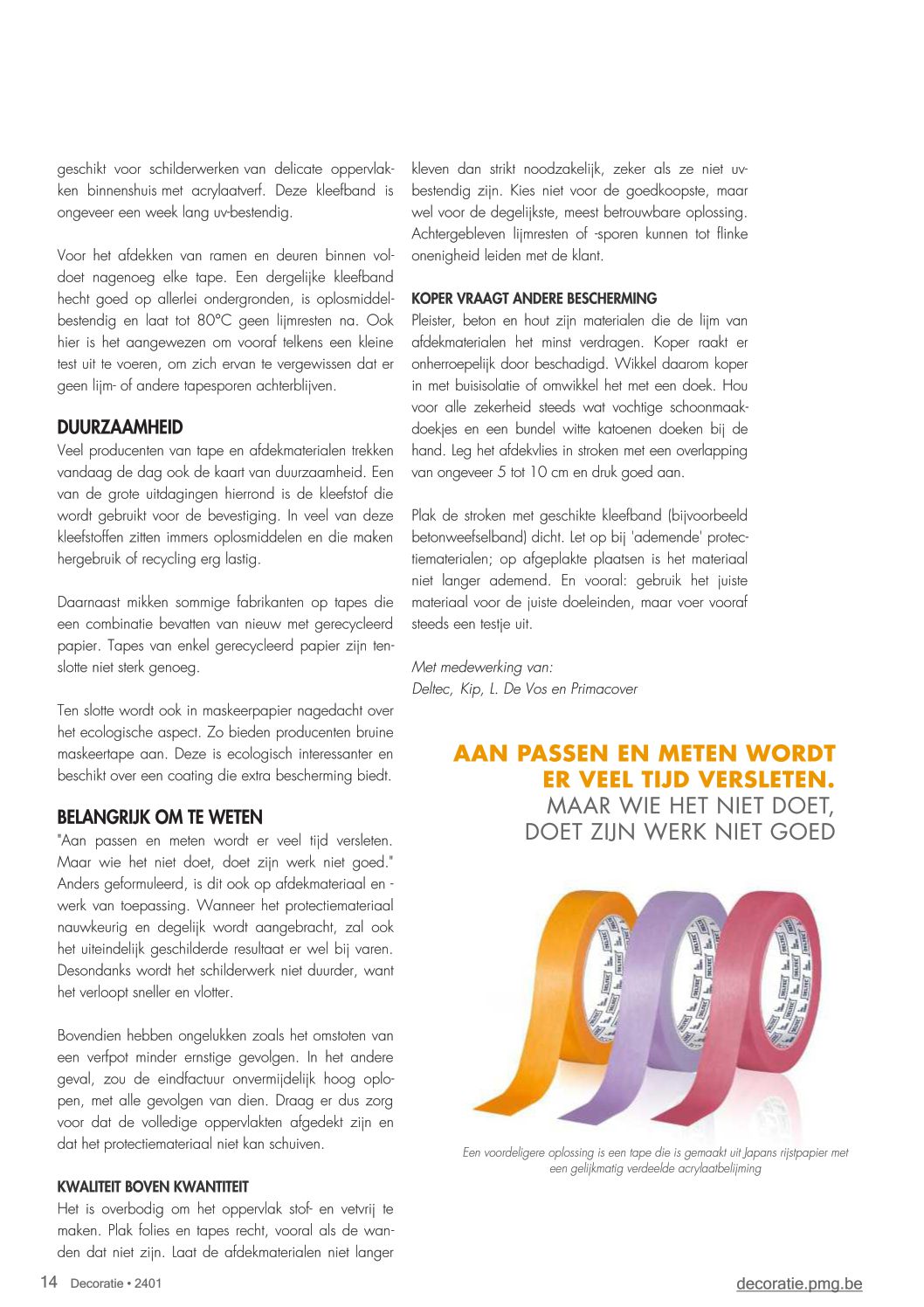 geschikt voor schilderwerken van delicate oppervlakken binnenshuis met acrylaatverf. Deze kleefband is ongeveer een week lang uv-bestendig.

Voor het afdekken van ramen en deuren binnen voldoet nagenoeg elke tape. Een dergelijke kleefband hecht goed op allerlei ondergronden, is oplosmiddelbestendig en laat tot 80°C geen lijmresten na. Ook hier is het aangewezen om vooraf telkens een kleine test uit te voeren, om zich ervan te vergewissen dat er geen lijm- of andere tapesporen achterblijven.

DUURZAAMHEID
Veel producenten van tape en afdekmaterialen trekken vandaag de dag ook de kaart van duurzaamheid. Een van de grote uitdagingen hierrond is de kleefstof die wordt gebruikt voor de bevestiging. In veel van deze kleefstoffen zitten immers oplosmiddelen en die maken hergebruik of recycling erg lastig.

Daarnaast mikken sommige fabrikanten op tapes die een combinatie bevatten van nieuw met gerecycleerd papier. Tapes van enkel gerecycleerd papier zijn tenslotte niet sterk genoeg.

Ten slotte wordt ook in maskeerpapier nagedacht over het ecologische aspect. Zo bieden producenten bruine maskeertape aan. Deze is ecologisch interessanter en beschikt over een coating die extra bescherming biedt.

BELANGRIJK OM TE WETEN
"Aan passen en meten wordt er veel tijd versleten. Maar wie het niet doet, doet zijn werk niet goed." Anders geformuleerd, is dit ook op afdekmateriaal en -werk van toepassing. Wanneer het protectiemateriaal nauwkeurig en degelijk wordt aangebracht, zal ook het uiteindelijk geschilderde resultaat er wel bij varen. Desondanks wordt het schilderwerk niet duurder, want het verloopt sneller en vlotter.

Bovendien hebben ongelukken zoals het omstoten van een verfpot minder ernstige gevolgen. In het andere geval, zou de eindfactuur onvermijdelijk hoog oplopen, met alle gevolgen van dien. Draag er dus zorg voor dat de volledige oppervlakten afgedekt zijn en dat het protectiemateriaal niet kan schuiven.

KWALITEIT BOVEN KWANTITEIT
Het is overbodig om het oppervlak stof- en vetvrij te maken. Plak folies en tapes recht, vooral als de wanden dat niet zijn. Laat de afdekmaterialen niet langer kleven dan strikt noodzakelijk, zeker als ze niet uv-bestendig zijn. Kies niet voor de goedkoopste, maar wel voor de degelijkste, meest betrouwbare oplossing. Achtergebleven lijmresten of -sporen kunnen tot flinke onenigheid leiden met de klant.

KOPER VRAAGT ANDERE BESCHERMING
Pleister, beton en hout zijn materialen die de lijm van afdekmaterialen het minst verdragen. Koper raakt er onherroepelijk door beschadigd. Wikkel daarom koper in met buisisolatie of omwikkel het met een doek. Hou voor alle zekerheid steeds wat vochtige schoonmaakdoekjes en een bundel witte katoenen doeken bij de hand. Leg het afdekvlies in stroken met een overlapping van ongeveer 5 tot 10 cm en druk goed aan.

Plak de stroken met geschikte kleefband (bijvoorbeeld betonweefselband) dicht. Let op bij 'ademende' protectiematerialen; op afgeplakte plaatsen is het materiaal niet langer ademend. En vooral: gebruik het juiste materiaal voor de juiste doeleinden, maar voer vooraf steeds een testje uit.

Met medewerking van:
Deltec, Kip, L. De Vos en Primacover

AAN PASSEN EN METEN WORDT ER VEEL TIJD VERSLETEN.
MAAR WIE HET NIET DOET, DOET ZIJN WERK NIET GOED

Een voordeligere oplossing is een tape die is gemaakt uit Japans rijstpapier met een gelijkmatig verdeelde acrylaatbelijming

14 Decoratie • 2401
decoratie.pmg.be